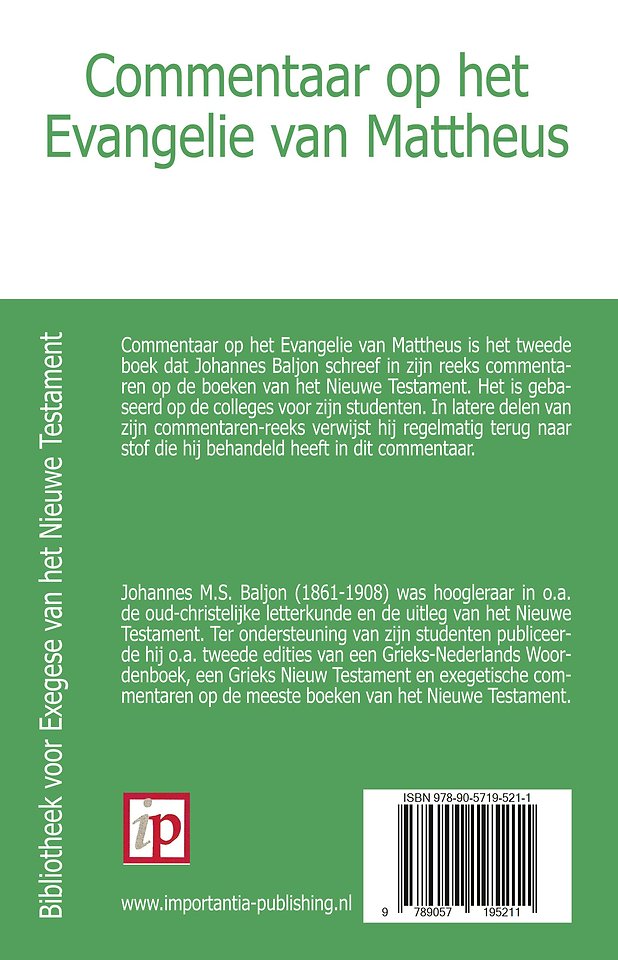 Commentaar op het Evangelie van Mattheus

Bibliotheek voor Exegese van het Nieuwe Testament

Commentaar op het Evangelie van Mattheus is het tweede boek dat Johannes Baljon schreef in zijn reeks commentaren op de boeken van het Nieuwe Testament. Het is gebaseerd op de colleges voor zijn studenten. In latere delen van zijn commentaren-reeks verwijst hij regelmatig terug naar stof die hij behandeld heeft in dit commentaar.

Johannes M.S. Baljon (1861-1908) was hoogleraar in o.a. de oud-christelijke letterkunde en de uitleg van het Nieuwe Testament. Ter ondersteuning van zijn studenten publiceerde hij o.a. tweede edities van een Grieks-Nederlands Woordenboek, een Grieks Nieuw Testament en exegetische commentaren op de meeste boeken van het Nieuwe Testament.

ip

www.importantia-publishing.nl

ISBN 978-90-5719-521-1

9 789057 195211